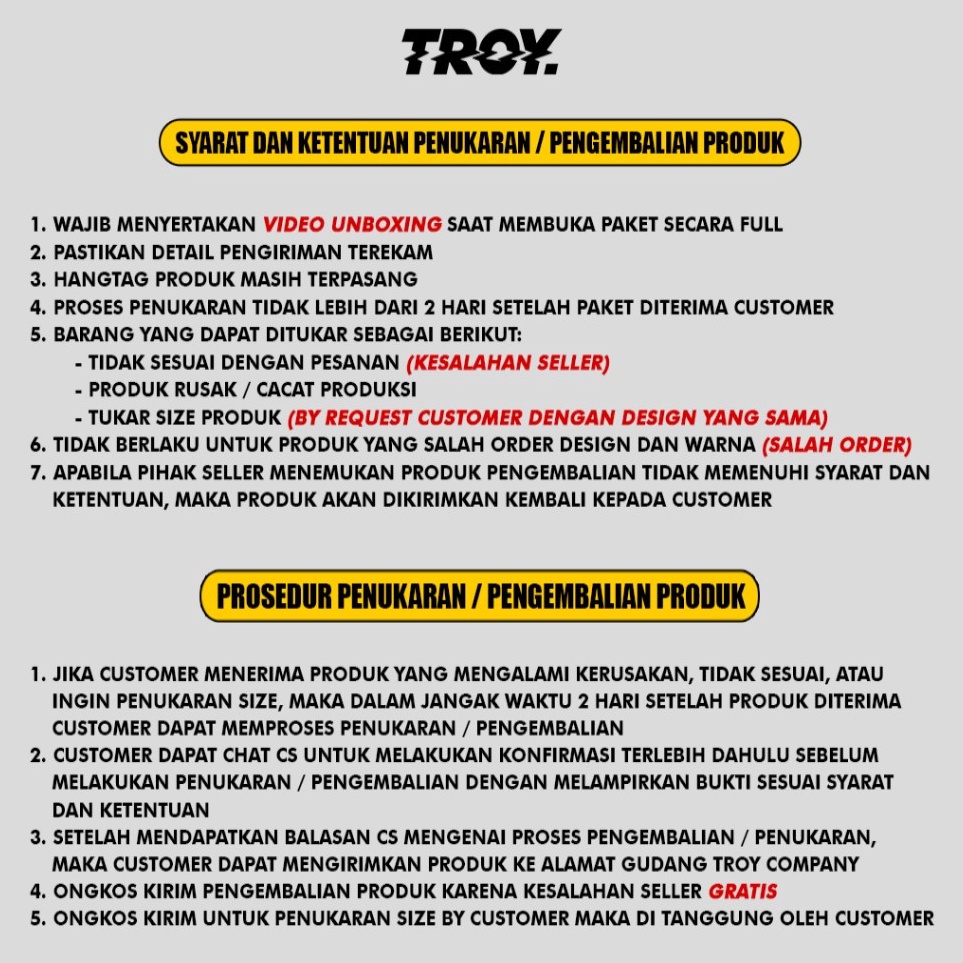 TROY.

SYARAT DAN KETENTUAN PENUKARAN / PENGEMBALIAN PRODUK

1. WAJIB MENYERTAKAN VIDEO UNBOXING SAAT MEMBUKA PAKET SECARA FULL
2. PASTIKAN DETAIL PENGIRIMAN TEREKAM
3. HANGTAG PRODUK MASIH TERPASANG
4. PROSES PENUKARAN TIDAK LEBIH DARI 2 HARI SETELAH PAKET DITERIMA CUSTOMER
5. BARANG YANG DAPAT DITUKAR SEBAGAI BERIKUT:
- TIDAK SESUAI DENGAN PESANAN (KESALAHAN SELLER)
- PRODUK RUSAK / CACAT PRODUKSI
- TUKAR SIZE PRODUK (BY REQUEST CUSTOMER DENGAN DESIGN YANG SAMA)
6. TIDAK BERLAKU UNTUK PRODUK YANG SALAH ORDER DESIGN DAN WARNA (SALAH ORDER)
7. APABILA PIHAK SELLER MENEMUKAN PRODUK PENGEMBALIAN TIDAK MEMENUHI SYARAT DAN KETENTUAN, MAKA PRODUK AKAN DIKIRIMKAN KEMBALI KEPADA CUSTOMER

PROSEDUR PENUKARAN / PENGEMBALIAN PRODUK

1. JIKA CUSTOMER MENERIMA PRODUK YANG MENGALAMI KERUSAKAN, TIDAK SESUAI, ATAU INGIN PENUKARAN SIZE, MAKA DALAM JANGAK WAKTU 2 HARI SETELAH PRODUK DITERIMA CUSTOMER DAPAT MEMPROSES PENUKARAN / PENGEMBALIAN
2. CUSTOMER DAPAT CHAT CS UNTUK MELAKUKAN KONFIRMASI TERLEBIH DAHULU SEBELUM MELAKUKAN PENUKARAN / PENGEMBALIAN DENGAN MELAMPIRKAN BUKTI SESUAI SYARAT DAN KETENTUAN
3. SETELAH MENDAPATKAN BALASAN CS MENGENAI PROSES PENGEMBALIAN / PENUKARAN, MAKA CUSTOMER DAPAT MENGIRIMKAN PRODUK KE ALAMAT GUDANG TROY COMPANY
4. ONGKOS KIRIM PENGEMBALIAN PRODUK KARENA KESALAHAN SELLER GRATIS
5. ONGKOS KIRIM UNTUK PENUKARAN SIZE BY CUSTOMER MAKA DI TANGGUNG OLEH CUSTOMER